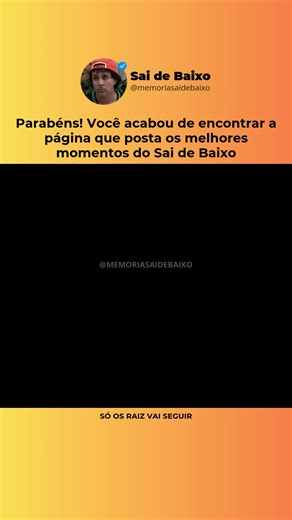 Sai de Baixo
@memoriasaidebaixo

Parabéns! Você acabou de encontrar a página que posta os melhores momentos do Sai de Baixo

@MEMORIASAIDEBAIXO

SÓ OS RAIZ VAI SEGUIR